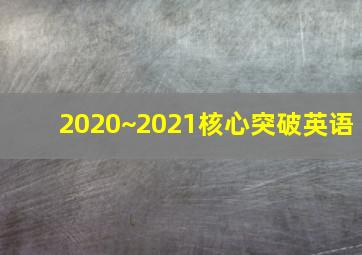 2020~2021核心突破英语